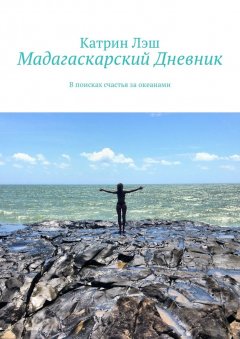 Катрин Лэш
Мадагаскарский Дневник

В поисках счастья за океанами